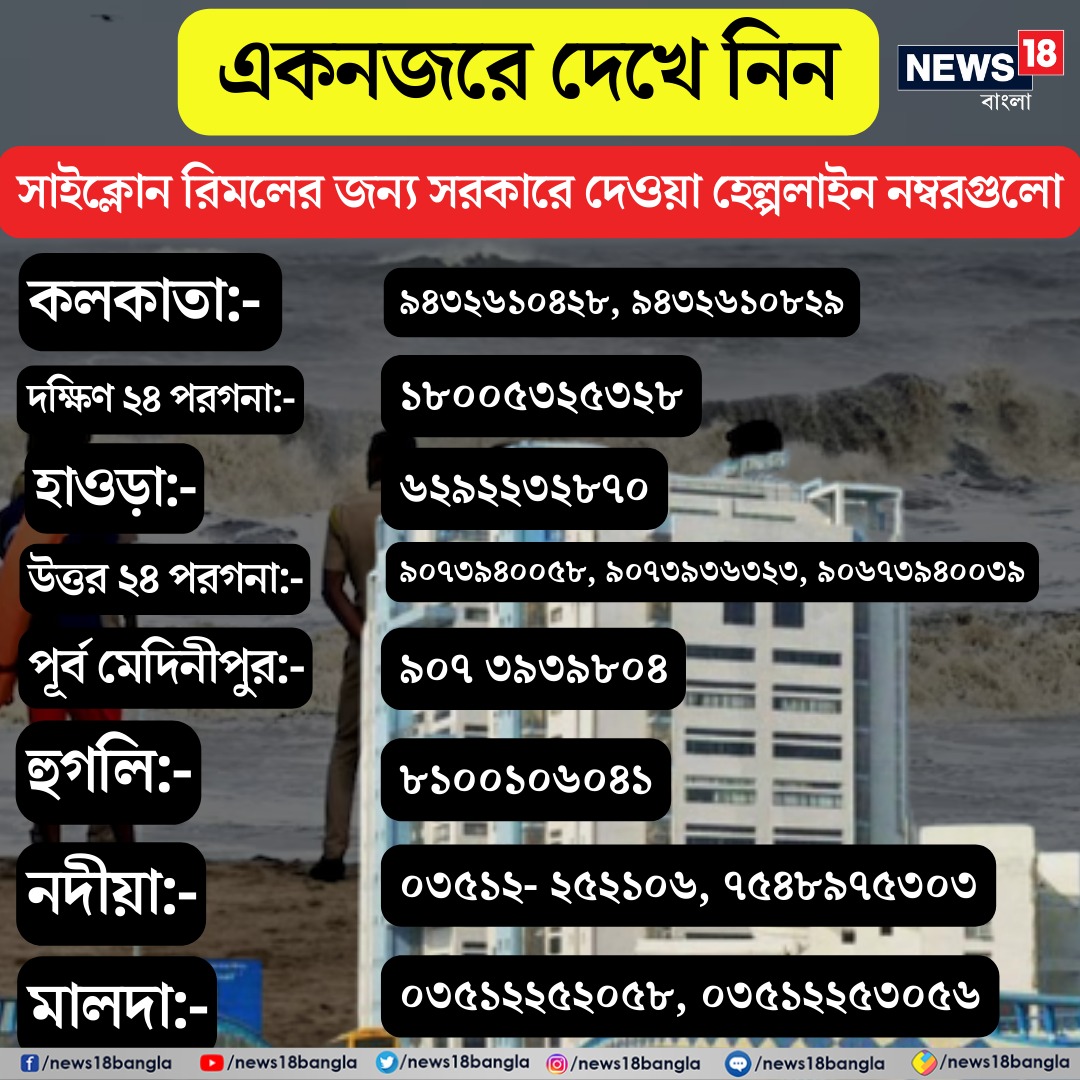 একনজরে দেখে নিন

NEWS 18
বাংলা

সাইক্লোন রিমলের জন্য সরকারে দেওয়া হেল্পলাইন নম্বরগুলো

কলকাতা:- ৯৪৩২৬১০৪২৮, ৯৪৩২৬১০৮২৯

দক্ষিণ ২৪ পরগনা:- ১৮০০৫৩২৫৩২৮

হাওড়া:- ৬২৯২২৩২৮৭০

উত্তর ২৪ পরগনা:- ৯০৭৩৯৪০০৫৮, ৯০৭৩৯৩৬৩২৩, ৯০৬৭৩৯৪০০৩৯

পূর্ব মেদিনীপুর:- ৯০৭ ৩৯৩৯৮০৪

হুগলি:- ৮১০০১০৬০৪১

নদীয়া:- ০৩৫১২- ২৫২১০৬, ৭৫৪৮৯৭৫৩০৩

মালদা:- ০৩৫১২২৫২০৫৮, ০৩৫১২২৫৩০৫৬

/news18bangla /news18bangla /news18bangla /news18bangla /news18bangla /news18bangla